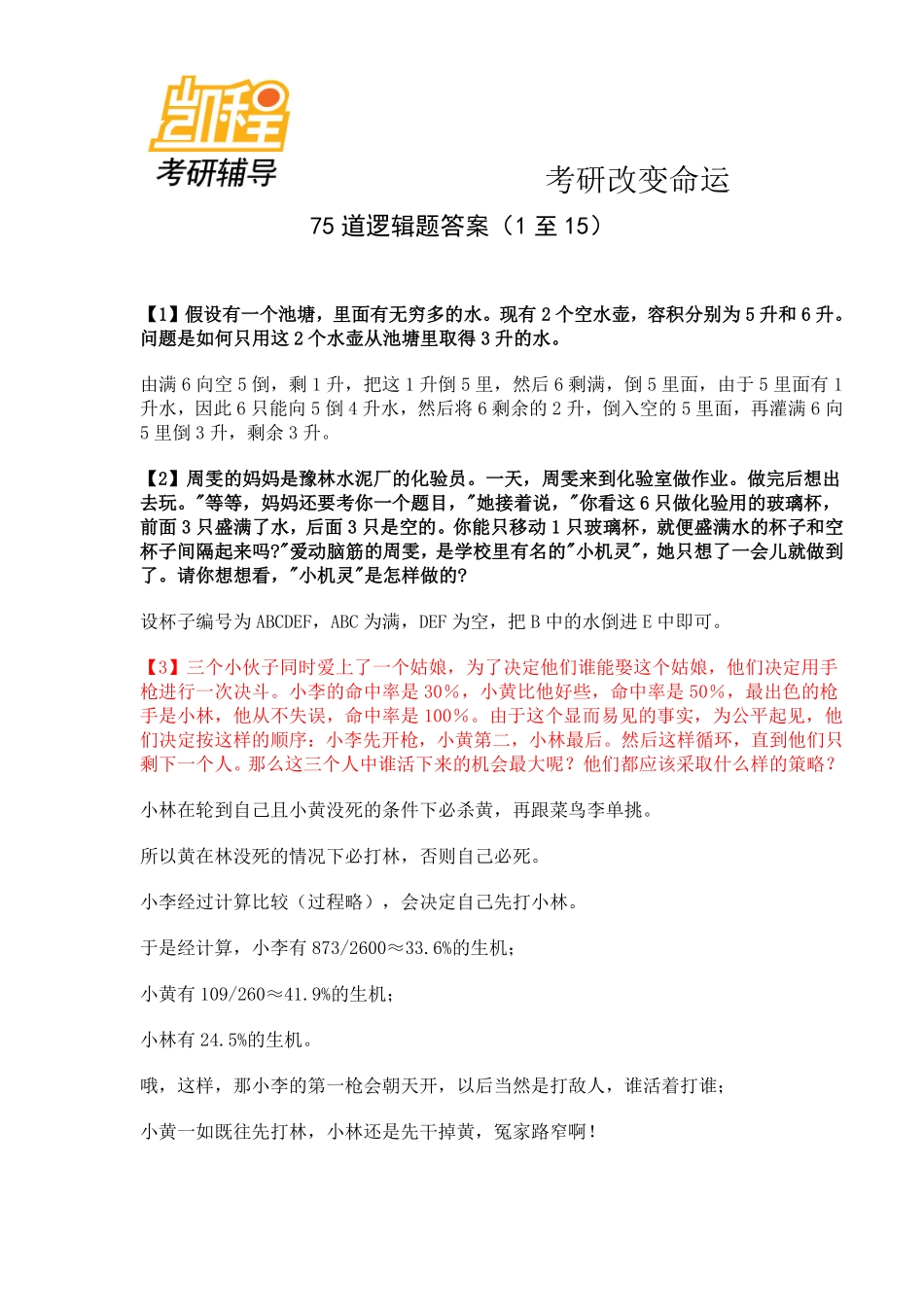 凯程
考研辅导

考研改变命运

75 道逻辑题答案（1 至 15）

【1】假设有一个池塘，里面有无穷多的水。现有 2 个空水壶，容积分别为 5 升和 6 升。问题是如何只用这 2 个水壶从池塘里取得 3 升的水。

由满 6 向空 5 倒，剩 1 升，把这 1 升倒 5 里，然后 6 剩满，倒 5 里面，由于 5 里面有 1 升水，因此 6 只能向 5 倒 4 升水，然后将 6 剩余的 2 升，倒入空的 5 里面，再灌满 6 向 5 里倒 3 升，剩余 3 升。

【2】周雯的妈妈是豫林水泥厂的化验员。一天，周雯来到化验室做作业。做完后想出去玩。"等等，妈妈还要考你一个题目，"她接着说，"你看这 6 只做化验用的玻璃杯，前面 3 只盛满了水，后面 3 只是空的。你能只移动 1 只玻璃杯，就便盛满水的杯子和空杯子间隔起来吗?"爱动脑筋的周雯，是学校里有名的"小机灵"，她只想了一会儿就做到了。请你想想看，"小机灵"是怎样做的?

设杯子编号为 ABCDEF，ABC 为满，DEF 为空，把 B 中的水倒进 E 中即可。

【3】三个小伙子同时爱上了一个姑娘，为了决定他们谁能娶这个姑娘，他们决定用手枪进行一次决斗。小李的命中率是 30%，小黄比他好些，命中率是 50%，最出色的枪手是小林，他从不失误，命中率是 100%。由于这个显而易见的事实，为公平起见，他们决定按这样的顺序：小李先开枪，小黄第二，小林最后。然后这样循环，直到他们只剩下一个人。那么这三个人中谁活下来的机会最大呢？他们都应该采取什么样的策略？

小林在轮到自己且小黄没死的条件下必杀黄，再跟菜鸟李单挑。

所以黄在林没死的情况下必打林，否则自己必死。

小李经过计算比较（过程略），会决定自己先打小林。

于是经计算，小李有 873/2600≈33.6%的生机；

小黄有 109/260≈41.9%的生机；

小林有 24.5%的生机。

哦，这样，那小李的第一枪会朝天开，以后当然是打敌人，谁活着打谁；

小黄一如既往先打林，小林还是先干掉黄，冤家路窄啊！